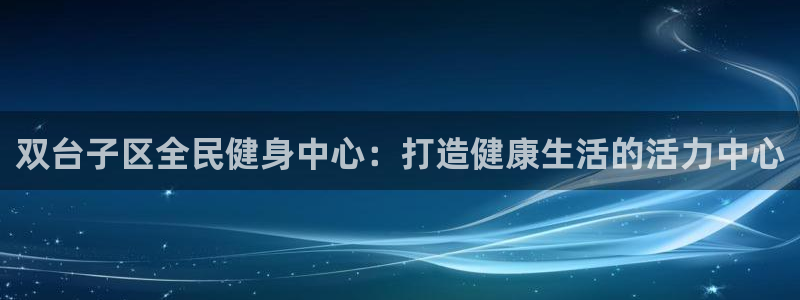 双台子区全民健身中心：打造健康生活的活力中心